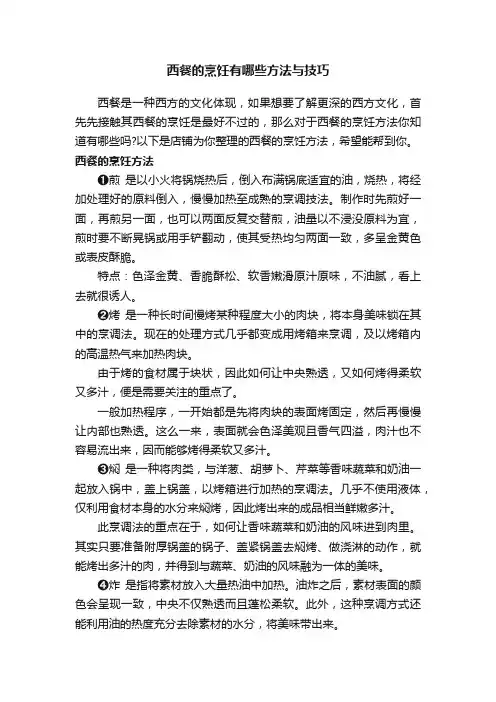 西餐的烹饪有哪些方法与技巧

西餐是一种西方的文化体现，如果想要了解更深的西方文化，首先先接触其西餐的烹饪是最好不过的，那么对于西餐的烹饪方法你知道有哪些吗?以下是店铺为你整理的西餐的烹饪方法，希望能帮到你。

西餐的烹饪方法

❶煎 是以小火将锅烧热后，倒入布满锅底适宜的油，烧热，将经加处理好的原料倒入，慢慢加热至成熟的烹调技法。制作时先煎好一面，再煎另一面，也可以两面反复交替煎，油量以不浸没原料为宜，煎时要不断晃锅或用手铲翻动，使其受热均匀两面一致，多呈金黄色或表皮酥脆。

特点：色泽金黄、香脆酥松、软香嫩滑原汁原味，不油腻，看上去就很诱人。

❷烤 是一种长时间慢烤某种程度大小的肉块，将本身美味锁在其中的烹调法。现在的处理方式几乎都变成用烤箱来烹调，及以烤箱内的高温热气来加热肉块。

由于烤的食材属于块状，因此如何让中央熟透，又如何烤得柔软又多汁，便是需要关注的重点了。

一般加热程序，一开始都是先将肉块的表面烤固定，然后再慢慢让内部也熟透。这么一来，表面就会色泽美观且香气四溢，肉汁也不容易流出来，因而能够烤得柔软又多汁。

❸焖 是一种将肉类，与洋葱、胡萝卜、芹菜等香味蔬菜和奶油一起放入锅中，盖上锅盖，以烤箱进行加热的烹调法。几乎不使用液体，仅利用食材本身的水分来焖烤，因此烤出来的成品相当鲜嫩多汁。

此烹调法的重点在于，如何让香味蔬菜和奶油的风味进到肉里。其实只要准备附厚锅盖的锅子、盖紧锅盖去焖烤、做浇淋的动作，就能烤出多汁的肉，并得到与蔬菜、奶油的风味融为一体的美味。

❹炸 是指将素材放入大量热油中加热。油炸之后，素材表面的颜色会呈现一致，中央不仅熟透而且蓬松柔软。此外，这种烹调方式还能利用油的热度充分去除素材的水分，将美味带出来。